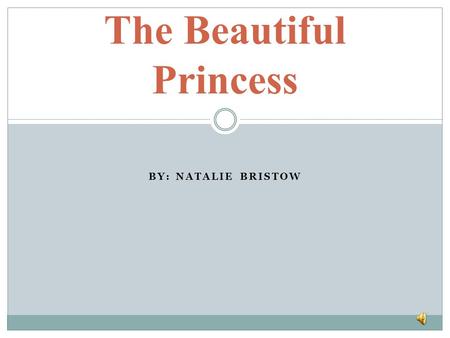 The Beautiful Princess

BY: NATALIE BRISTOW